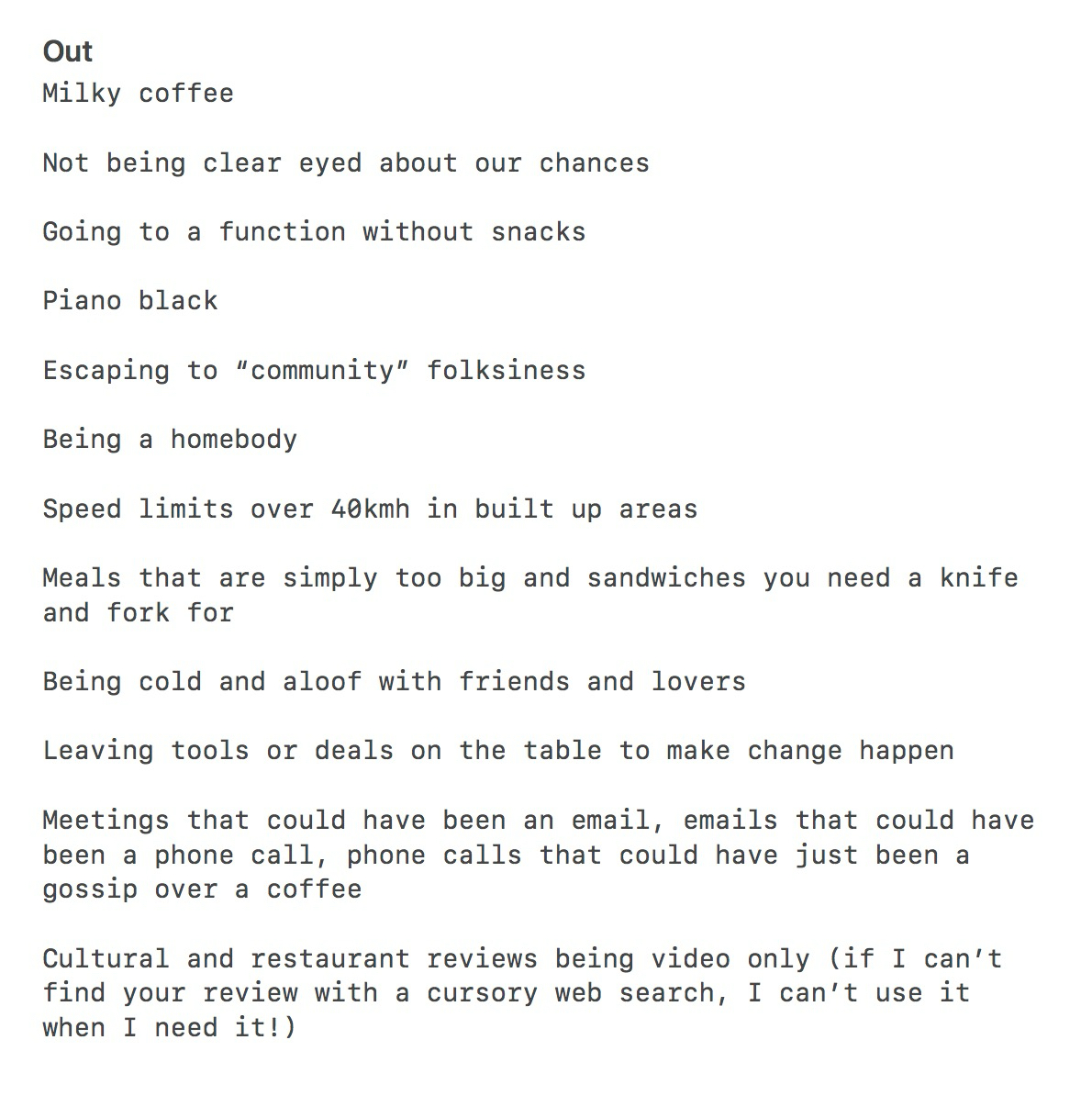 Out

Milky coffee

Not being clear eyed about our chances

Going to a function without snacks

Piano black

Escaping to “community” folksiness

Being a homebody

Speed limits over 40kmh in built up areas

Meals that are simply too big and sandwiches you need a knife and fork for

Being cold and aloof with friends and lovers

Leaving tools or deals on the table to make change happen

Meetings that could have been an email, emails that could have been a phone call, phone calls that could have just been a gossip over a coffee

Cultural and restaurant reviews being video only (if I can’t find your review with a cursory web search, I can’t use it when I need it!)